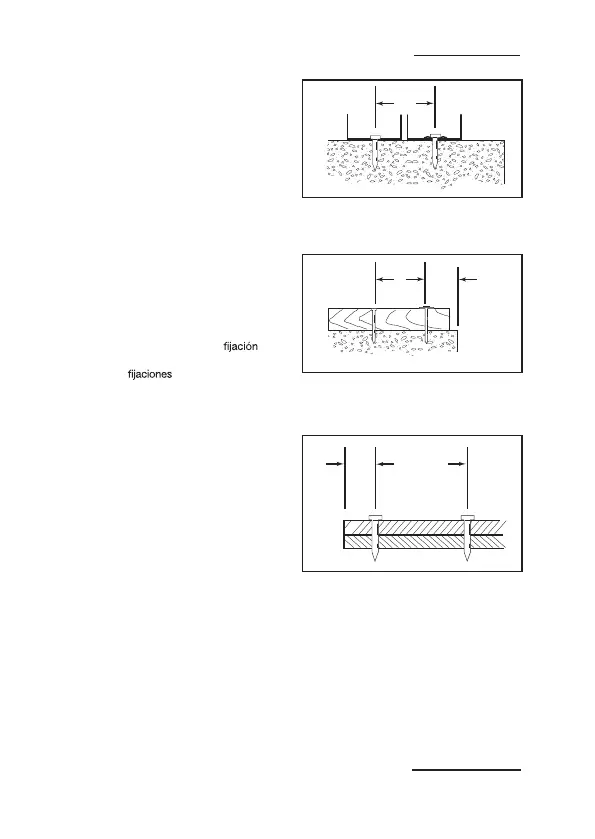 fijación

fijaciones